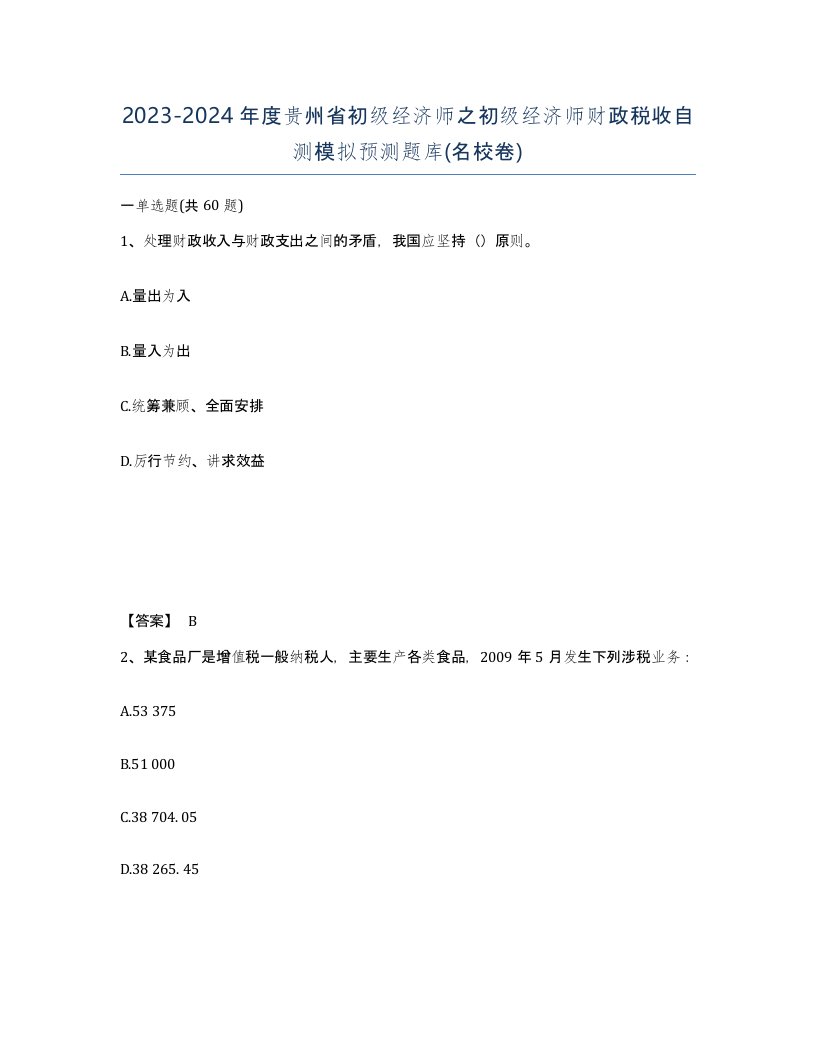 2023-2024年度贵州省初级经济师之初级经济师财政税收自测模拟预测题库(名校卷)

一单选题(共 60 题)

1、处理财政收入与财政支出之间的矛盾，我国应坚持（）原则。

A.量出为入

B.量入为出

C.统筹兼顾、全面安排

D.厉行节约、讲求效益

【答案】 B

2、某食品厂是增值税一般纳税人，主要生产各类食品，2009 年 5 月发生下列涉税业务：

A.53 375

B.51 000

C.38 704. 05

D.38 265. 45